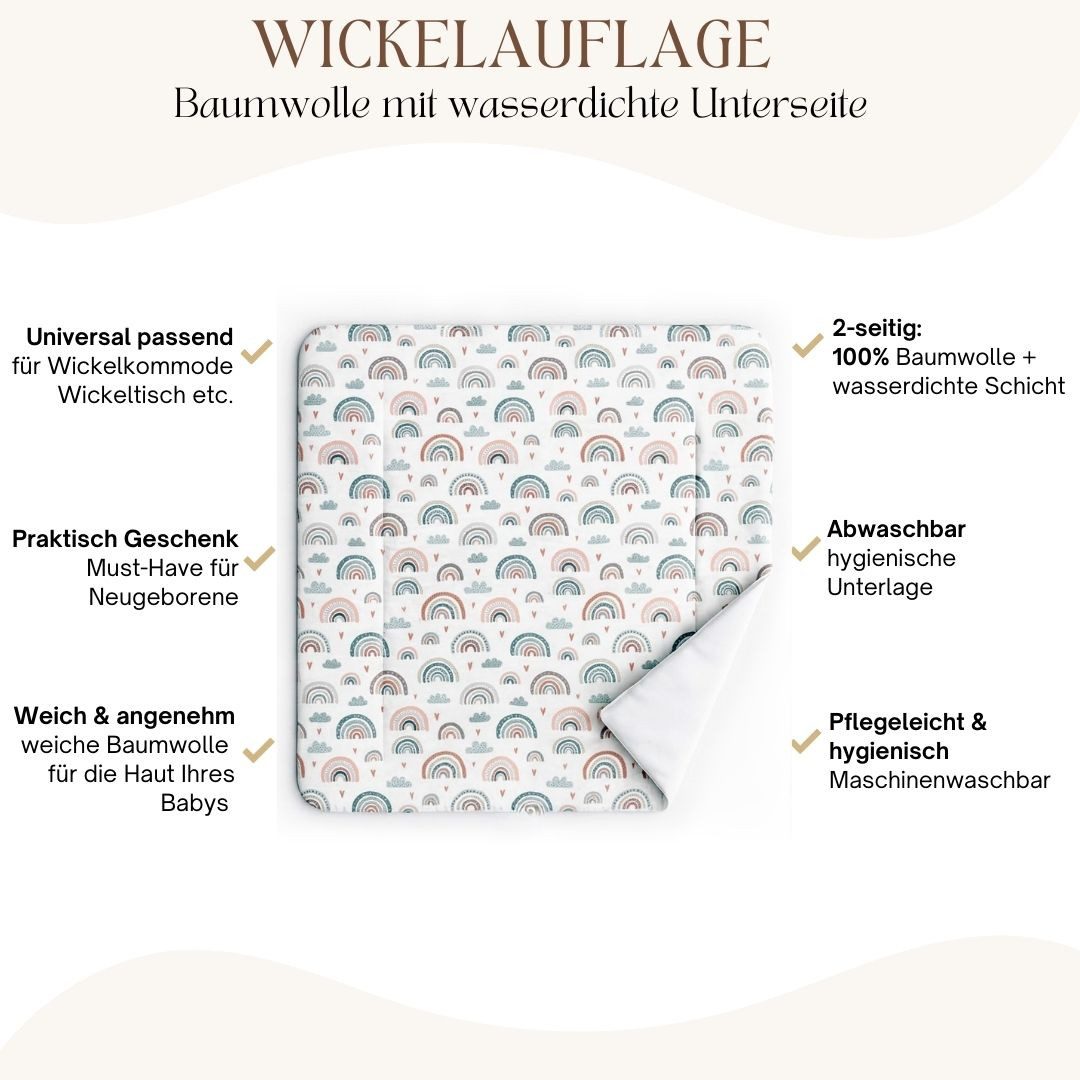 WICKELAUFLAGE
Baumwolle mit wasserdichte Unterseite

Universal passend
für Wickelkommode
Wickeltisch etc.

Praktisch Geschenk
Must-Have für
Neugeborene

Weich & angenehm
weiche Baumwolle
für die Haut Ihres
Babys

2-seitig:
100% Baumwolle +
wasserdichte Schicht

Abwaschbar
hygienische
Unterlage

Pflegeleicht &
hygienisch
Maschinenwaschbar